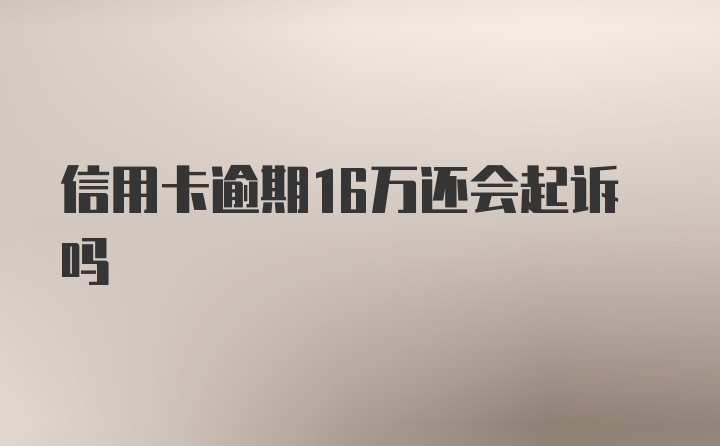 信用卡逾期16万还会起诉吗